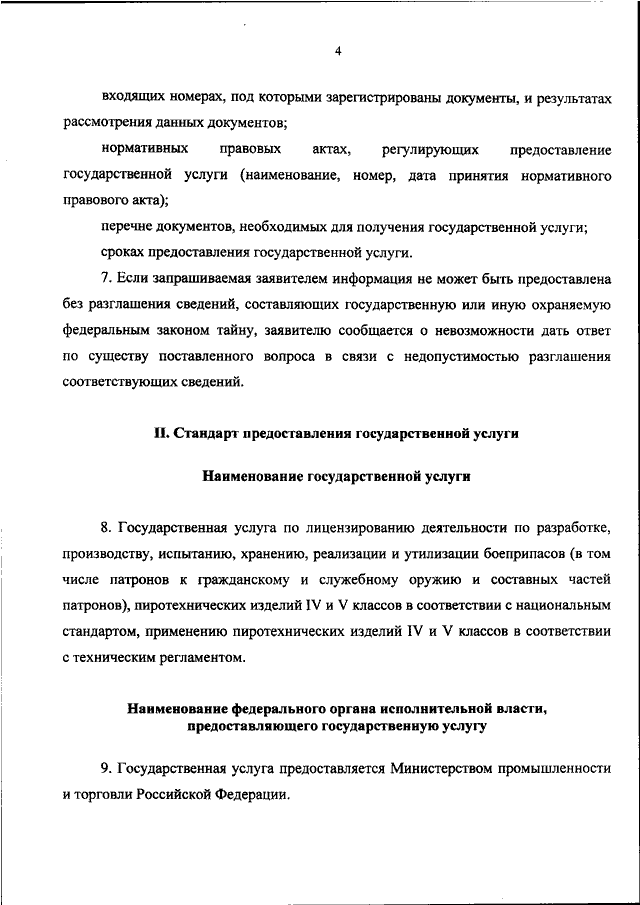 4

входящих номерах, под которыми зарегистрированы документы, и результатах рассмотрения данных документов;

нормативных правовых актах, регулирующих предоставление государственной услуги (наименование, номер, дата принятия нормативного правового акта);

перечне документов, необходимых для получения государственной услуги;

сроках предоставления государственной услуги.

7. Если запрашиваемая заявителем информация не может быть предоставлена без разглашения сведений, составляющих государственную или иную охраняемую федеральным законом тайну, заявителю сообщается о невозможности дать ответ по существу поставленного вопроса в связи с недопустимостью разглашения соответствующих сведений.

II. Стандарт предоставления государственной услуги

Наименование государственной услуги

8. Государственная услуга по лицензированию деятельности по разработке, производству, испытанию, хранению, реализации и утилизации боеприпасов (в том числе патронов к гражданскому и служебному оружию и составных частей патронов), пиротехнических изделий IV и V классов в соответствии с национальным стандартом, применению пиротехнических изделий IV и V классов в соответствии с техническим регламентом.

Наименование федерального органа исполнительной власти, предоставляющего государственную услугу

9. Государственная услуга предоставляется Министерством промышленности и торговли Российской Федерации.